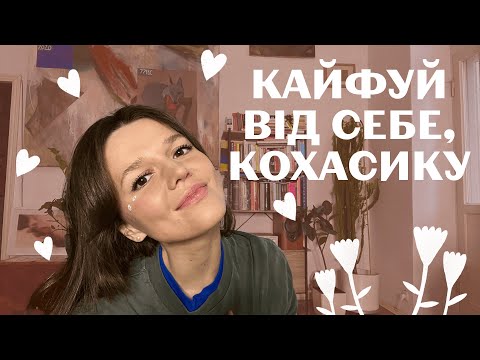 КАЙФУЙ ВІД СЕБЕ, КОХАСИКУ